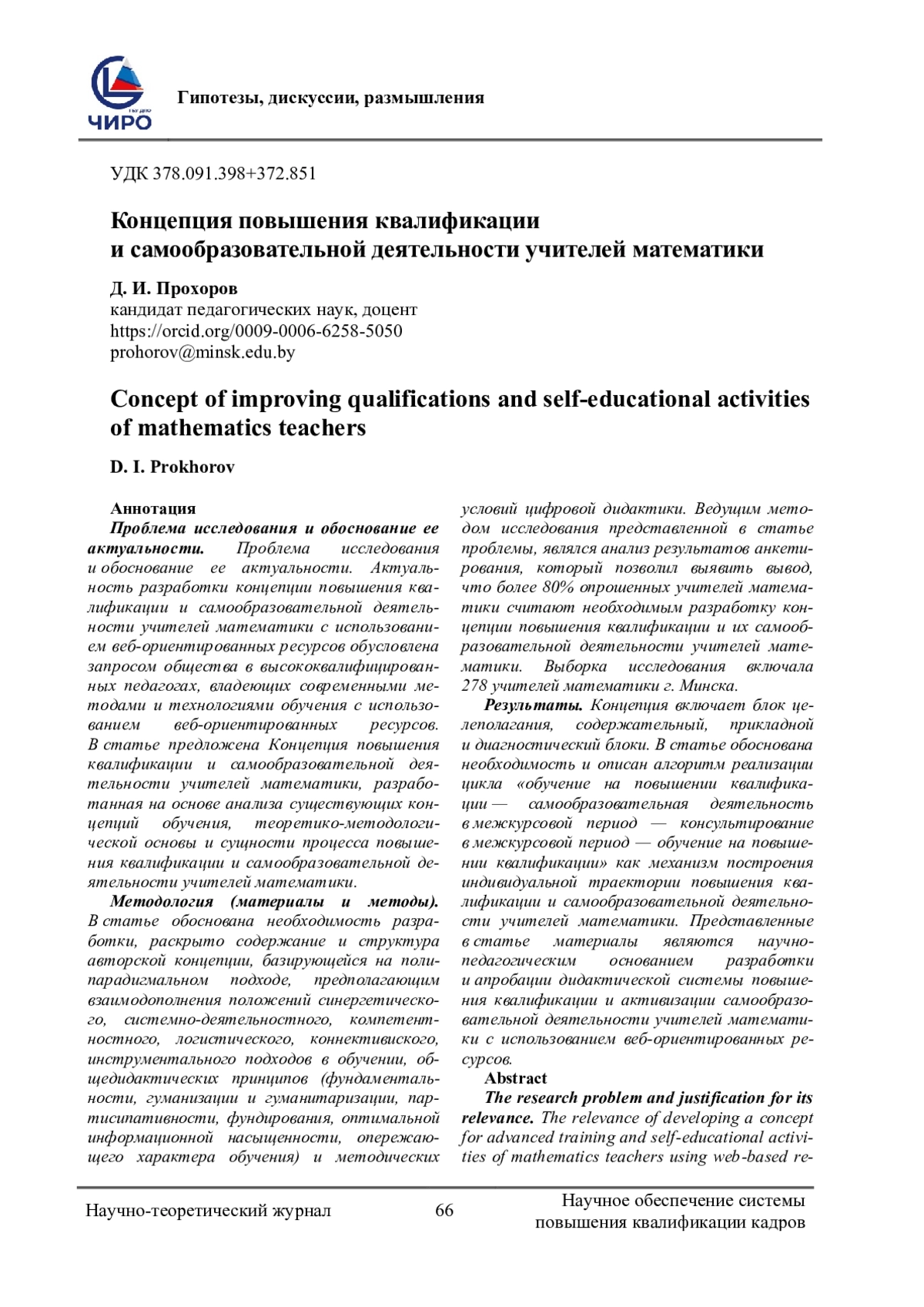 ЧИРО

Гипотезы, дискуссии, размышления

УДК 378.091.398+372.851

Концепция повышения квалификации и самообразовательной деятельности учителей математики

Д. И. Прохоров
кандидат педагогических наук, доцент
https://orcid.org/0009-0006-6258-5050
prohorov@minsk.edu.by

Concept of improving qualifications and self-educational activities of mathematics teachers

D. I. Prokhorov

Аннотация
Проблема исследования и обоснование ее актуальности. Проблема исследования и обоснование ее актуальности. Актуальность разработки концепции повышения квалификации и самообразовательной деятельности учителей математики с использованием веб-ориентированных ресурсов обусловлена запросом общества в высококвалифицированных педагогах, владеющих современными методами и технологиями обучения с использованием веб-ориентированных ресурсов. В статье предложена Концепция повышения квалификации и самообразовательной деятельности учителей математики, разработанная на основе анализа существующих концепций обучения, теоретико-методологической основы и сущности процесса повышения квалификации и самообразовательной деятельности учителей математики.
Методология (материалы и методы). В статье обоснована необходимость разработки, раскрыто содержание и структура авторской концепции, базирующейся на полипарадигмальном подходе, предполагающим взаимодополнения положений синергетического, системно-деятельностного, компетентностного, логистического, коннективиского, инструментального подходов в обучении, общедидактических принципов (фундаментальности, гуманизации и гуманитаризации, партисипативности, фундирования, оптимальной информационной насыщенности, опережающего характера обучения) и методических условий цифровой дидактики. Ведущим методом исследования представленной в статье проблемы, являлся анализ результатов анкетирования, который позволил выявить вывод, что более 80% опрошенных учителей математики считают необходимым разработку концепции повышения квалификации и их самообразовательной деятельности учителей математики. Выборка исследования включала 278 учителей математики г. Минска.
Результаты. Концепция включает блок целеполагания, содержательный, прикладной и диагностический блоки. В статье обоснована необходимость и описан алгоритм реализации цикла «обучение на повышении квалификации — самообразовательная деятельность в межкурсовой период — консультирование в межкурсовой период — обучение на повышении квалификации» как механизм построения индивидуальной траектории повышения квалификации и самообразовательной деятельности учителей математики. Представленные в статье материалы являются научно-педагогическим основанием разработки и апробации дидактической системы повышения квалификации и активизации самообразовательной деятельности учителей математики с использованием веб-ориентированных ресурсов.
Abstract
The research problem and justification for its relevance. The relevance of developing a concept for advanced training and self-educational activities of mathematics teachers using web-based re-

Научно-теоретический журнал
66
Научное обеспечение системы повышения квалификации кадров